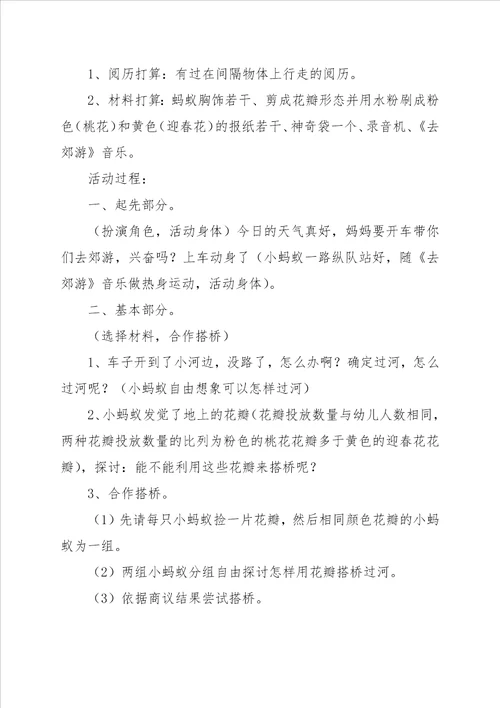 1、阅历打算：有过在间隔物体上行走的阅历。

2、材料打算：蚂蚁胸饰若干、剪成花瓣形态并用水粉刷成粉色（桃花）和黄色（迎春花）的报纸若干、神奇袋一个、录音机、《去郊游》音乐。

活动过程：

一、起先部分。

（扮演角色，活动身体）今日的天气真好，妈妈要开车带你们去郊游，兴奋吗？上车动身了（小蚂蚁一路纵队站好，随《去郊游》音乐做热身运动，活动身体）。

二、基本部分。

（选择材料，合作搭桥）

1、车子开到了小河边，没路了，怎么办啊？确定过河，怎么过河呢？（小蚂蚁自由想象可以怎样过河）

2、小蚂蚁发觉了地上的花瓣（花瓣投放数量与幼儿人数相同，两种花瓣投放数量的比列为粉色的桃花花瓣多于黄色的迎春花花瓣），探讨：能不能利用这些花瓣来搭桥呢？

3、合作搭桥。

（1）先请每只小蚂蚁捡一片花瓣，然后相同颜色花瓣的小蚂蚁为一组。

（2）两组小蚂蚁分组自由探讨怎样用花瓣搭桥过河。

（3）依据商议结果尝试搭桥。